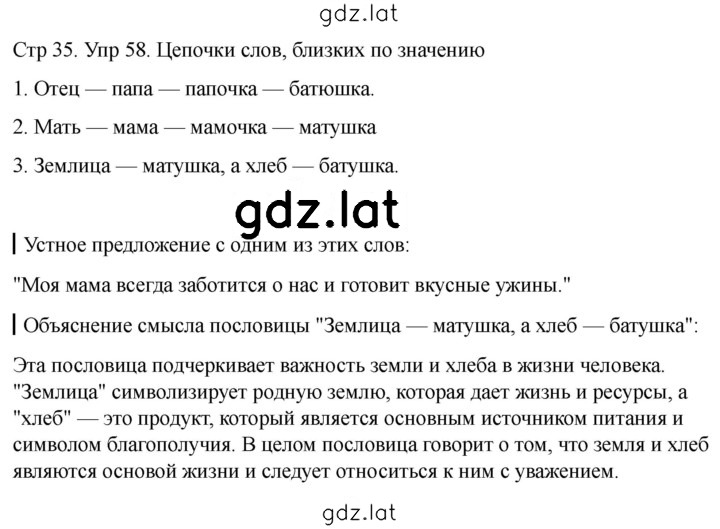 gdz.lat

Стр 35. Упр 58. Цепочки слов, близких по значению

1. Отец — папа — папочка — батюшка.

2. Мать — мама — мамочка — матушка

3. Землица — матушка, а хлеб — батушка.

gdz.lat

Устное предложение с одним из этих слов:

"Моя мама всегда заботится о нас и готовит вкусные ужины."

Объяснение смысла пословицы "Землица — матушка, а хлеб — батушка":

Эта пословица подчеркивает важность земли и хлеба в жизни человека. "Землица" символизирует родную землю, которая дает жизнь и ресурсы, а "хлеб" — это продукт, который является основным источником питания и символом благополучия. В целом пословица говорит о том, что земля и хлеб являются основой жизни и следует относиться к ним с уважением.

gdz.lat